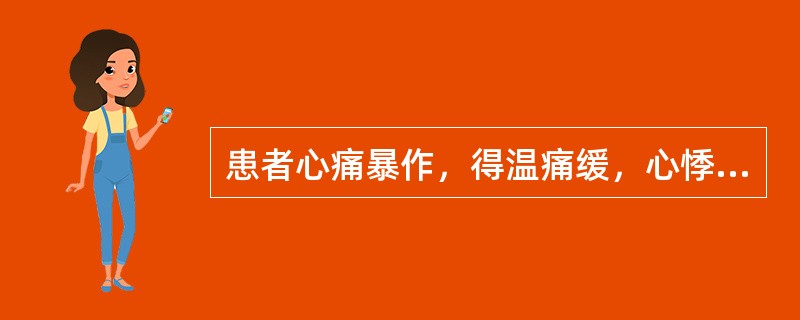 患者心痛暴作，得温痛缓，心悸...